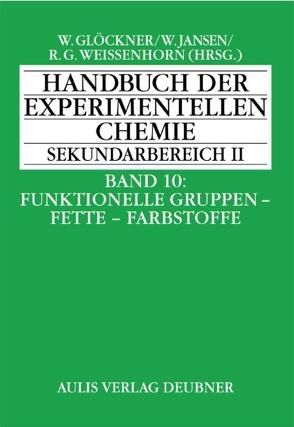 W. GLÖCKNER/W. JANSEN/
R. G. WEISSENHORN (HRSG.)

HANDBUCH DER EXPERIMENTELLEN CHEMIE

SEKUNDARBEREICH II

BAND 10:
FUNKTIONELLE GRUPPEN – FETTE – FARBSTOFFE

AULIS VERLAG DEUBNER